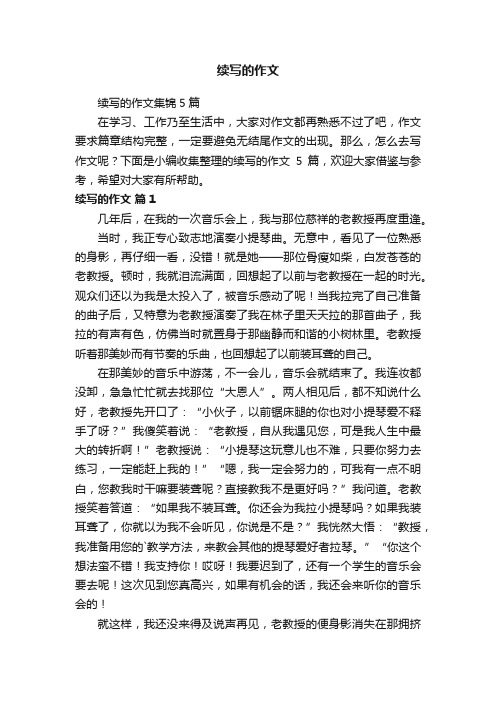 续写的作文

续写的作文集锦 5 篇

在学习、工作乃至生活中，大家对作文都再熟悉不过了吧，作文要求篇章结构完整，一定要避免无结尾作文的出现。那么，怎么去写作文呢？下面是小编收集整理的续写的作文 5 篇，欢迎大家借鉴与参考，希望对大家有所帮助。

续写的作文 篇 1

几年后，在我的一次音乐会上，我与那位慈祥的老教授再度重逢。

当时，我正专心致志地演奏小提琴曲。无意中，看见了一位熟悉的身影，再仔细一看，没错！就是她——那位骨瘦如柴，白发苍苍的老教授。顿时，我就泪流满面，回想起了以前与老教授在一起的时光。观众们还以为我是太投入了，被音乐感动了呢！当我拉完了自己准备的曲子后，又特意为老教授演奏了我在林子里天天拉的那首曲子，我拉的有声有色，仿佛当时就置身于那幽静而和谐的小树林里。老教授听着那美妙而有节奏的乐曲，也回想起了以前装耳聋的自己。

在那美妙的音乐中游荡，不一会儿，音乐会就结束了。我连妆都没卸，急急忙忙就去找那位“大恩人”。两人相见后，都不知说什么好，老教授先开口了：“小伙子，以前锯床腿的你也对小提琴爱不释手了呀？”我傻笑着说：“老教授，自从我遇见您，可是我人生中最大的转折啊！”老教授说：“小提琴这玩意儿也不难，只要你努力去练习，一定能赶上我的！”“嗯，我一定会努力的，可我有一点不明白，您教我时干嘛要装聋呢？直接教我不是更好吗？”我问道。老教授笑着答道：“如果我不装耳聋。你还会为我拉小提琴吗？如果我装耳聋了，你就以为我不会听见，你说是不是？”我恍然大悟：“教授，我准备用您的`教学方法，来教会其他的提琴爱好者拉琴。”“你这个想法蛮不错！我支持你！哎呀！我要迟到了，还有一个学生的音乐会要去呢！这次见到您真高兴，如果有机会的话，我还会来听你的音乐会的！

就这样，我还没来得及说声再见，老教授的便身影消失在那拥挤